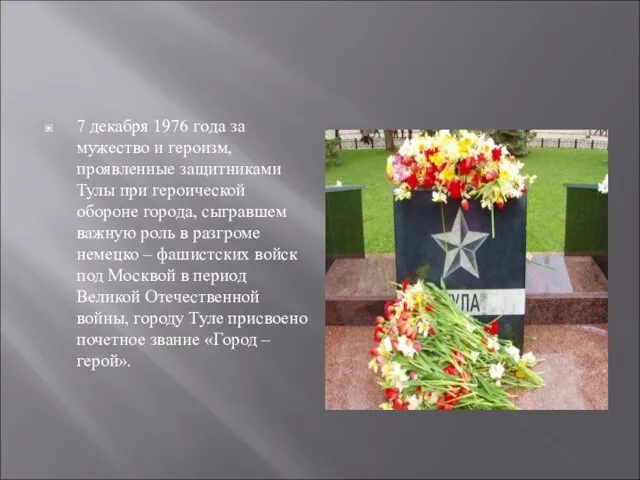 7 декабря 1976 года за мужество и героизм, проявленные защитниками Тулы при героической обороне города, сыгравшем важную роль в разгроме немецко – фашистских войск под Москвой в период Великой Отечественной войны, городу Туле присвоено почетное звание «Город – герой».

УЛА